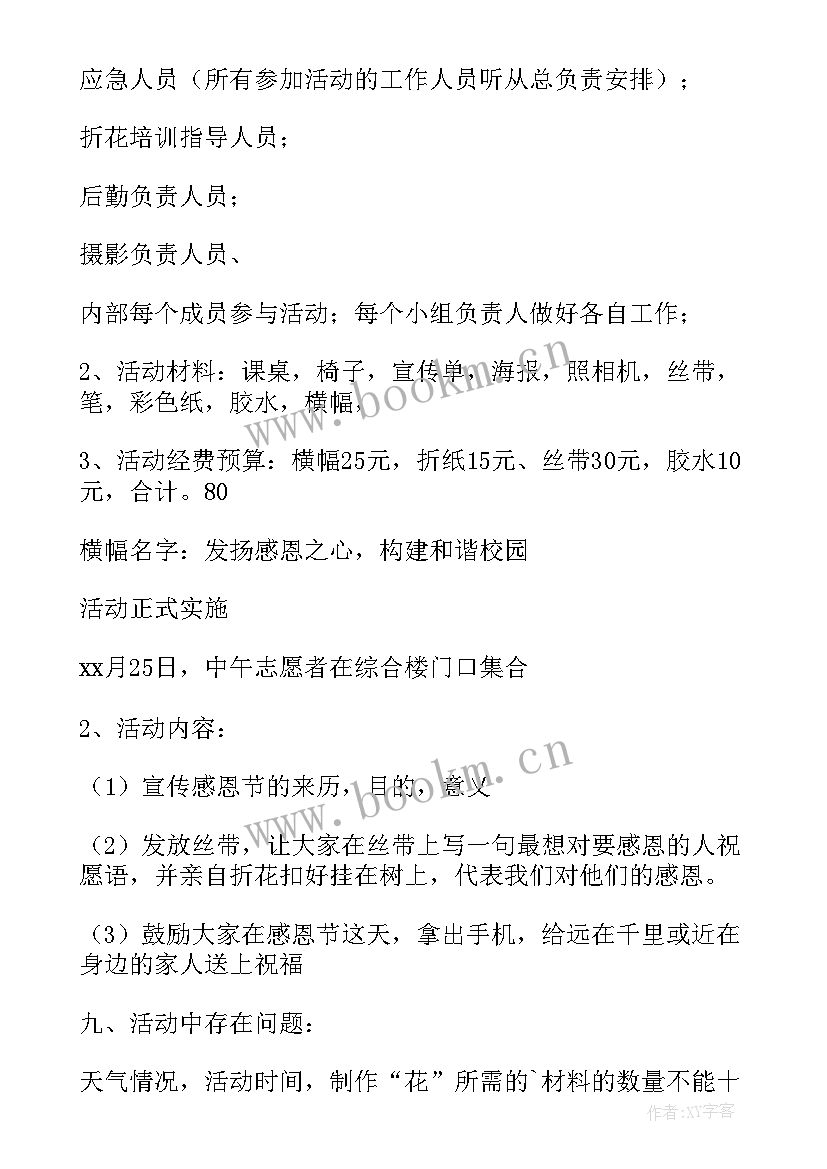 应急人员（所有参加活动的工作人员听从总负责安排）；

折花培训指导人员；

后勤负责人员；

摄影负责人员、

内部每个成员参与活动；每个小组负责人做好各自工作；

2、活动材料：课桌，椅子，宣传单，海报，照相机，丝带，笔，彩色纸，胶水，横幅，

3、活动经费预算：横幅25元，折纸15元、丝带30元，胶水10元，合计。80

横幅名字：发扬感恩之心，构建和谐校园

活动正式实施

xx月25日，中午志愿者在综合楼门口集合

2、活动内容：

（1）宣传感恩节的来历，目的，意义

（2）发放丝带，让大家在丝带上写一句最想对要感恩的人祝愿语，并亲自折花扣好挂在树上，代表我们对他们的感恩。

（3）鼓励大家在感恩节这天，拿出手机，给远在千里或近在身边的家人送上祝福

九、活动中存在问题：

天气情况，活动时间，制作“花”所需的`材料的数量不能十

www.bookm.cn

www.bookm.cn

作者:XY字客